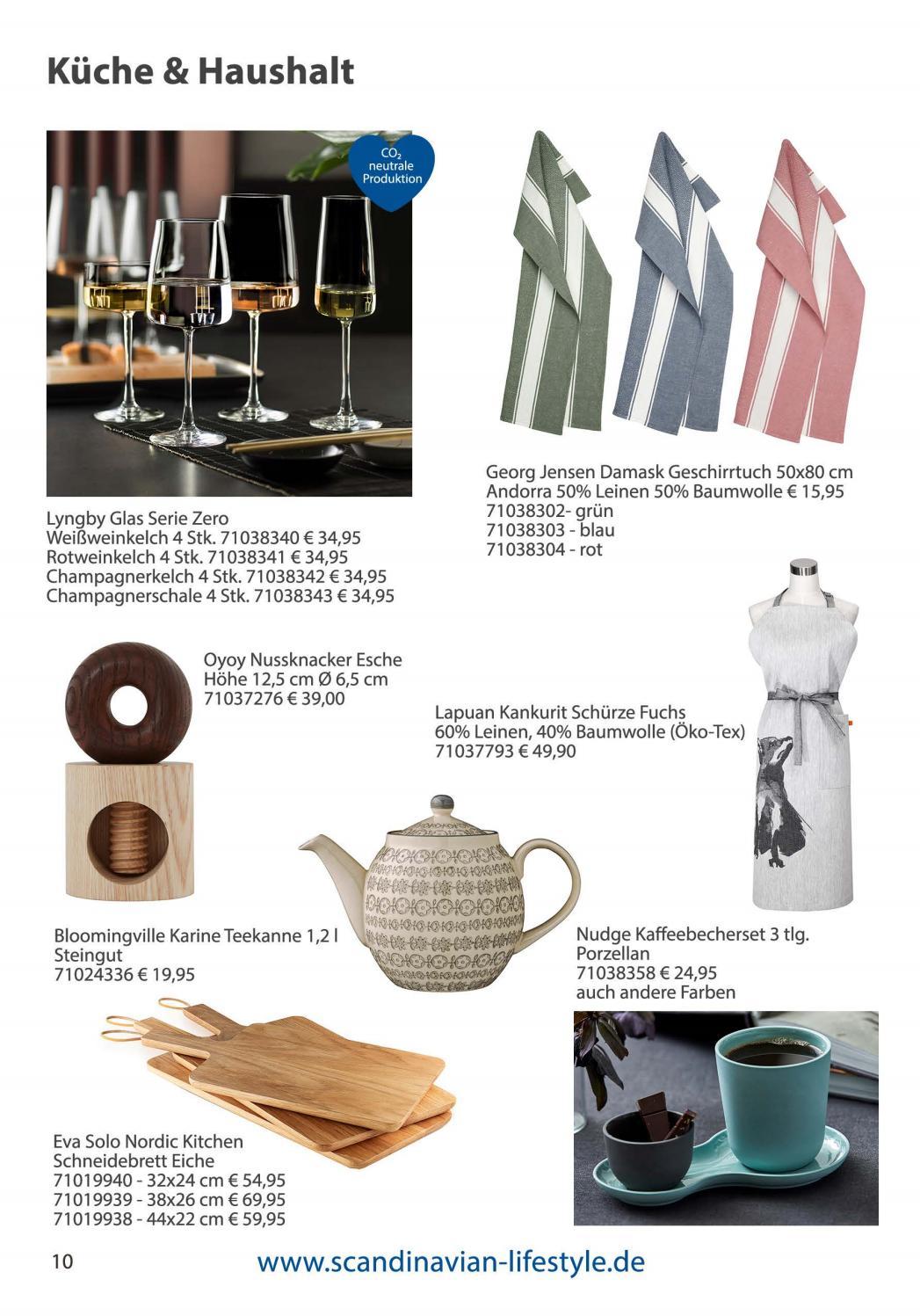 Küche & Haushalt

$CO_2$
neutrale
Produktion

Lyngby Glas Serie Zero
Weißweinkelch 4 Stk. 71038340 € 34,95
Rotweinkelch 4 Stk. 71038341 € 34,95
Champagnerkelch 4 Stk. 71038342 € 34,95
Champagnerschale 4 Stk. 71038343 € 34,95

Georg Jensen Damask Geschirrtuch 50x80 cm
Andorra 50% Leinen 50% Baumwolle € 15,95
71038302- grün
71038303 - blau
71038304 - rot

Oyoy Nussknacker Esche
Höhe 12,5 cm Ø 6,5 cm
71037276 € 39,00

Lapuan Kankurit Schürze Fuchs
60% Leinen, 40% Baumwolle (Öko-Tex)
71037793 € 49,90

Bloomingville Karine Teekanne 1,2 l
Steingut
71024336 € 19,95

Nudge Kaffeebecherset 3 tlg.
Porzellan
71038358 € 24,95
auch andere Farben

Eva Solo Nordic Kitchen
Schneidebrett Eiche
71019940 - 32x24 cm € 54,95
71019939 - 38x26 cm € 69,95
71019938 - 44x22 cm € 59,95

10

www.scandinavian-lifestyle.de